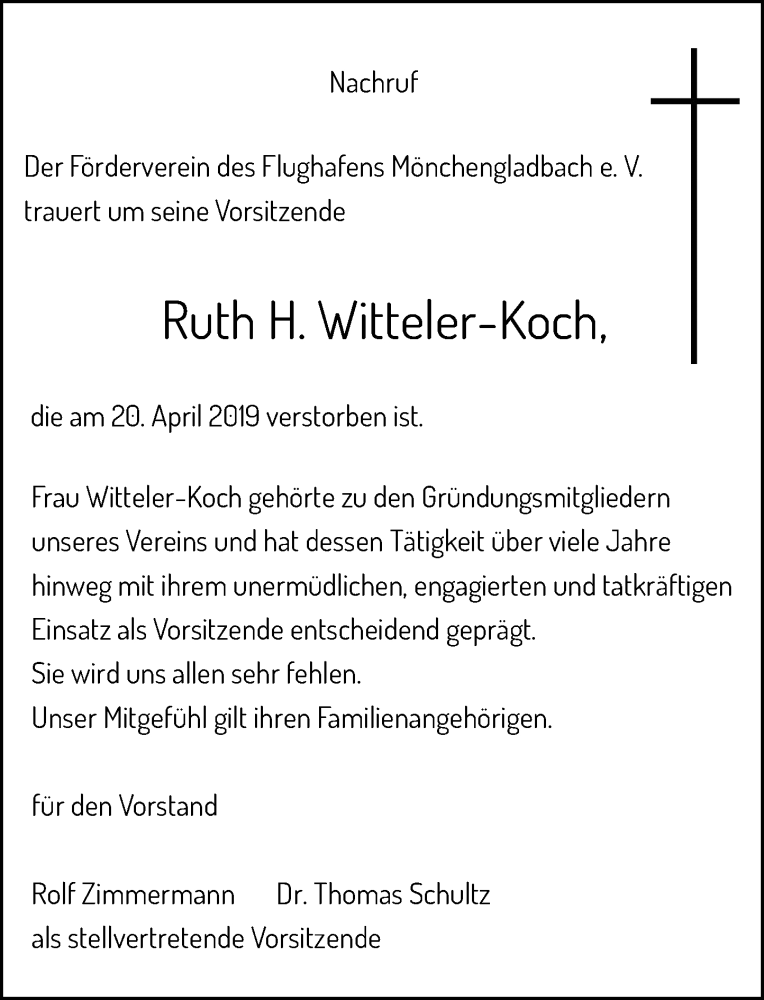 Nachruf

Der Förderverein des Flughafens Mönchengladbach e. V. trauert um seine Vorsitzende

Ruth H. Witteler-Koch,

die am 20. April 2019 verstorben ist.

Frau Witteler-Koch gehörte zu den Gründungsmitgliedern unseres Vereins und hat dessen Tätigkeit über viele Jahre hinweg mit ihrem unermüdlichen, engagierten und tatkräftigen Einsatz als Vorsitzende entscheidend geprägt.
Sie wird uns allen sehr fehlen.
Unser Mitgefühl gilt ihren Familienangehörigen.

für den Vorstand

Rolf Zimmermann Dr. Thomas Schultz
als stellvertretende Vorsitzende